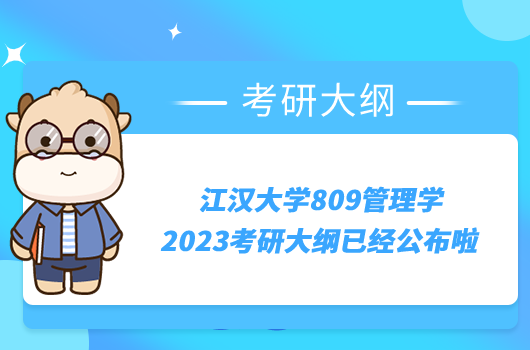 考研大纲

江汉大学809管理学
2023考研大纲已经公布啦